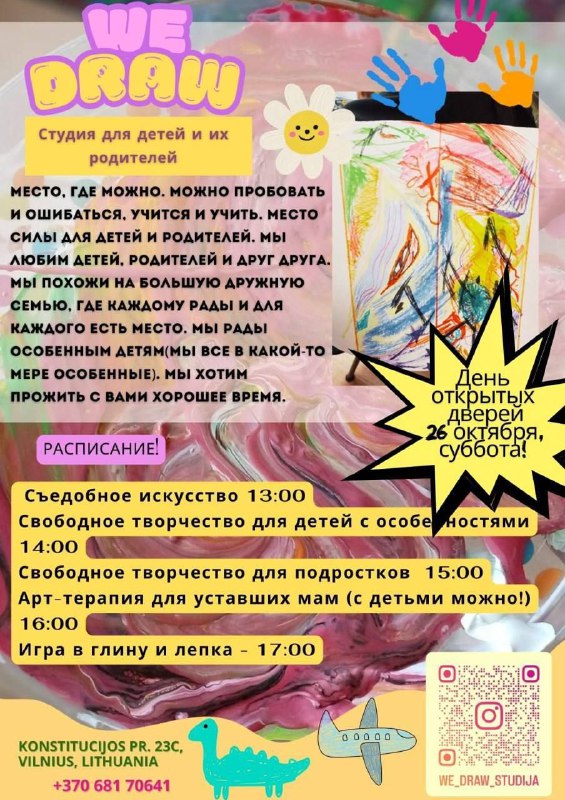 WE DRAW

Студия для детей и их родителей

МЕСТО, ГДЕ МОЖНО. МОЖНО ПРОБОВАТЬ И ОШИБАТЬСЯ, УЧИТСЯ И УЧИТЬ. МЕСТО СИЛЫ ДЛЯ ДЕТЕЙ И РОДИТЕЛЕЙ. МЫ ЛЮБИМ ДЕТЕЙ, РОДИТЕЛЕЙ И ДРУГ ДРУГА. МЫ ПОХОЖИ НА БОЛЬШУЮ ДРУЖНУЮ СЕМЬЮ, ГДЕ КАЖДОМУ РАДЫ И ДЛЯ КАЖДОГО ЕСТЬ МЕСТО. МЫ РАДЫ ОСОБЕННЫМ ДЕТЯМ(МЫ ВСЕ В КАКОЙ-ТО МЕРЕ ОСОБЕННЫЕ). МЫ ХОТИМ ПРОЖИТЬ С ВАМИ ХОРОШЕЕ ВРЕМЯ.

День открытых дверей 26 октября, суббота!

РАСПИСАНИЕ!

Съедобное искусство 13:00
Свободное творчество для детей с особенностями 14:00
Свободное творчество для подростков 15:00
Арт-терапия для уставших мам (с детьми можно!) 16:00
Игра в глину и лепка - 17:00

KONSTITUCIJOS PR. 23C,
VILNIUS, LITHUANIA
+370 681 70641

WE_DRAW_STUDIJA